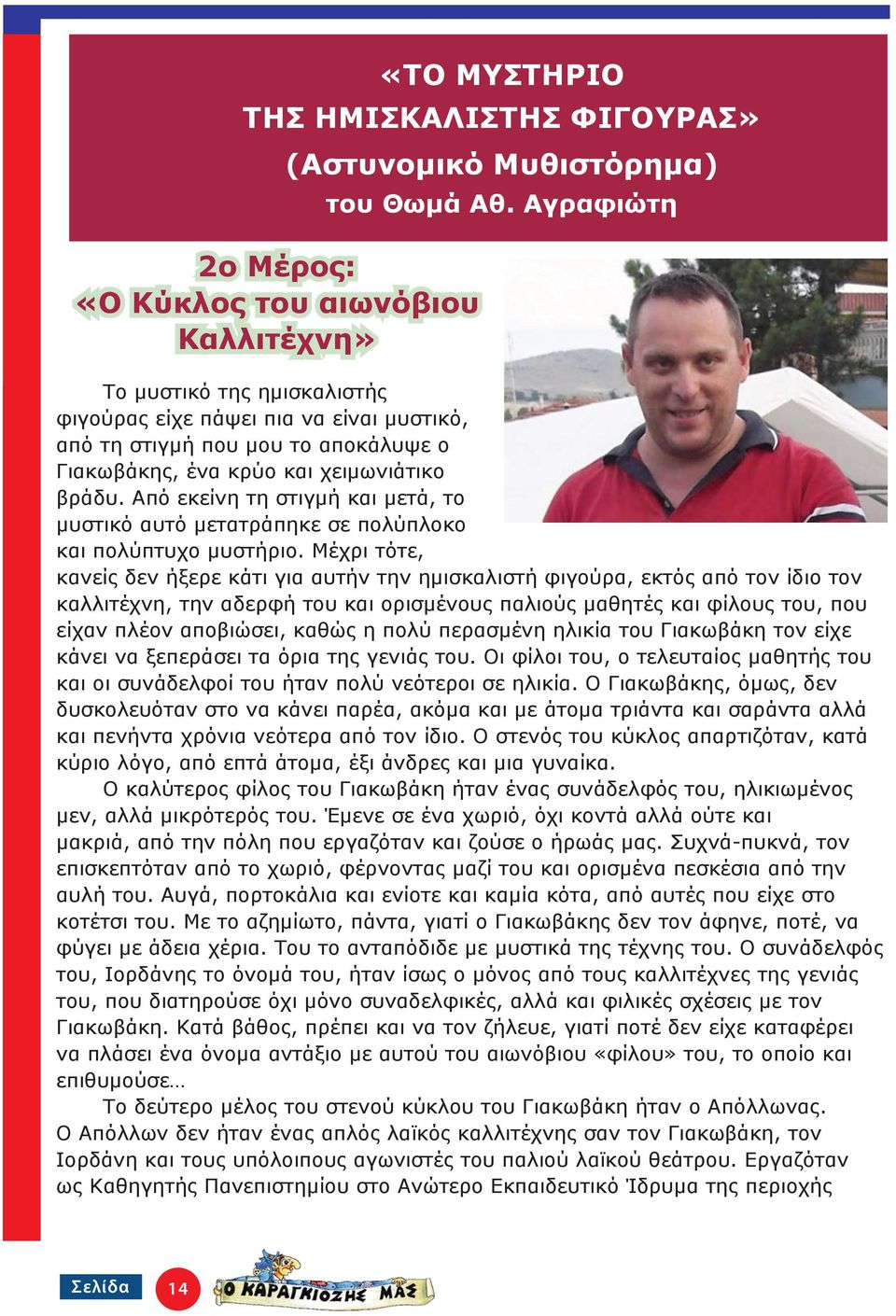 «ΤΟ ΜΥΣΤΗΡΙΟ
ΤΗΣ ΗΜΙΣΚΑΛΙΣΤΗΣ ΦΙΓΟΥΡΑΣ»
(Αστυνομικό Μυθιστόρημα)
του Θωμά Αθ. Αγραφιώτη

2ο Μέρος:
«Ο Κύκλος του αιωνόβιου Καλλιτέχνη»

Το μυστικό της ημισκαλιστής φιγούρας είχε πάψει πια να είναι μυστικό, από τη στιγμή που μου το αποκάλυψε ο Γιακωβάκης, ένα κρύο και χειμωνιάτικο βράδυ. Από εκείνη τη στιγμή και μετά, το μυστικό αυτό μετατράπηκε σε πολύπλοκο και πολύπτυχο μυστήριο. Μέχρι τότε, κανείς δεν ήξερε κάτι για αυτήν την ημισκαλιστή φιγούρα, εκτός από τον ίδιο τον καλλιτέχνη, την αδερφή του και ορισμένους παλιούς μαθητές και φίλους του, που είχαν πλέον αποβιώσει, καθώς η πολύ περασμένη ηλικία του Γιακωβάκη τον είχε κάνει να ξεπεράσει τα όρια της γενιάς του. Οι φίλοι του, ο τελευταίος μαθητής του και οι συνάδελφοί του ήταν πολύ νεότεροι σε ηλικία. Ο Γιακωβάκης, όμως, δεν δυσκολευόταν στο να κάνει παρέα, ακόμα και με άτομα τριάντα και σαράντα αλλά και πενήντα χρόνια νεότερα από τον ίδιο. Ο στενός του κύκλος απαρτιζόταν, κατά κύριο λόγο, από επτά άτομα, έξι άνδρες και μια γυναίκα.

Ο καλύτερος φίλος του Γιακωβάκη ήταν ένας συνάδελφός του, ηλικιωμένος μεν, αλλά μικρότερός του. Έμενε σε ένα χωριό, όχι κοντά αλλά ούτε και μακριά, από την πόλη που εργαζόταν και ζούσε ο ήρωάς μας. Συχνά-πυκνά, τον επισκεπτόταν από το χωριό, φέρνοντας μαζί του και ορισμένα πεσκέσια από την αυλή του. Αυγά, πορτοκάλια και ενίοτε και καμία κότα, από αυτές που είχε στο κοτέτσι του. Με το αζημίωτο, πάντα, γιατί ο Γιακωβάκης δεν τον άφηνε, ποτέ, να φύγει με άδεια χέρια. Του το ανταπόδιδε με μυστικά της τέχνης του. Ο συνάδελφός του, Ιορδάνης το όνομά του, ήταν ίσως ο μόνος από τους καλλιτέχνες της γενιάς του, που διατηρούσε όχι μόνο συναδελφικές, αλλά και φιλικές σχέσεις με τον Γιακωβάκη. Κατά βάθος, πρέπει και να τον ζήλευε, γιατί ποτέ δεν είχε καταφέρει να πλάσει ένα όνομα αντάξιο με αυτού του αιωνόβιου «φίλου» του, το οποίο και επιθυμούσε…

Το δεύτερο μέλος του στενού κύκλου του Γιακωβάκη ήταν ο Απόλλωνας. Ο Απόλλων δεν ήταν ένας απλός λαϊκός καλλιτέχνης σαν τον Γιακωβάκη, τον Ιορδάνη και τους υπόλοιπους αγωνιστές του παλιού λαϊκού θεάτρου. Εργαζόταν ως Καθηγητής Πανεπιστημίου στο Ανώτερο Εκπαιδευτικό Ίδρυμα της περιοχής

Σελίδα 14 Ο ΚΑΡΑΓΚΙΟΖΗΣ ΜΑΣ